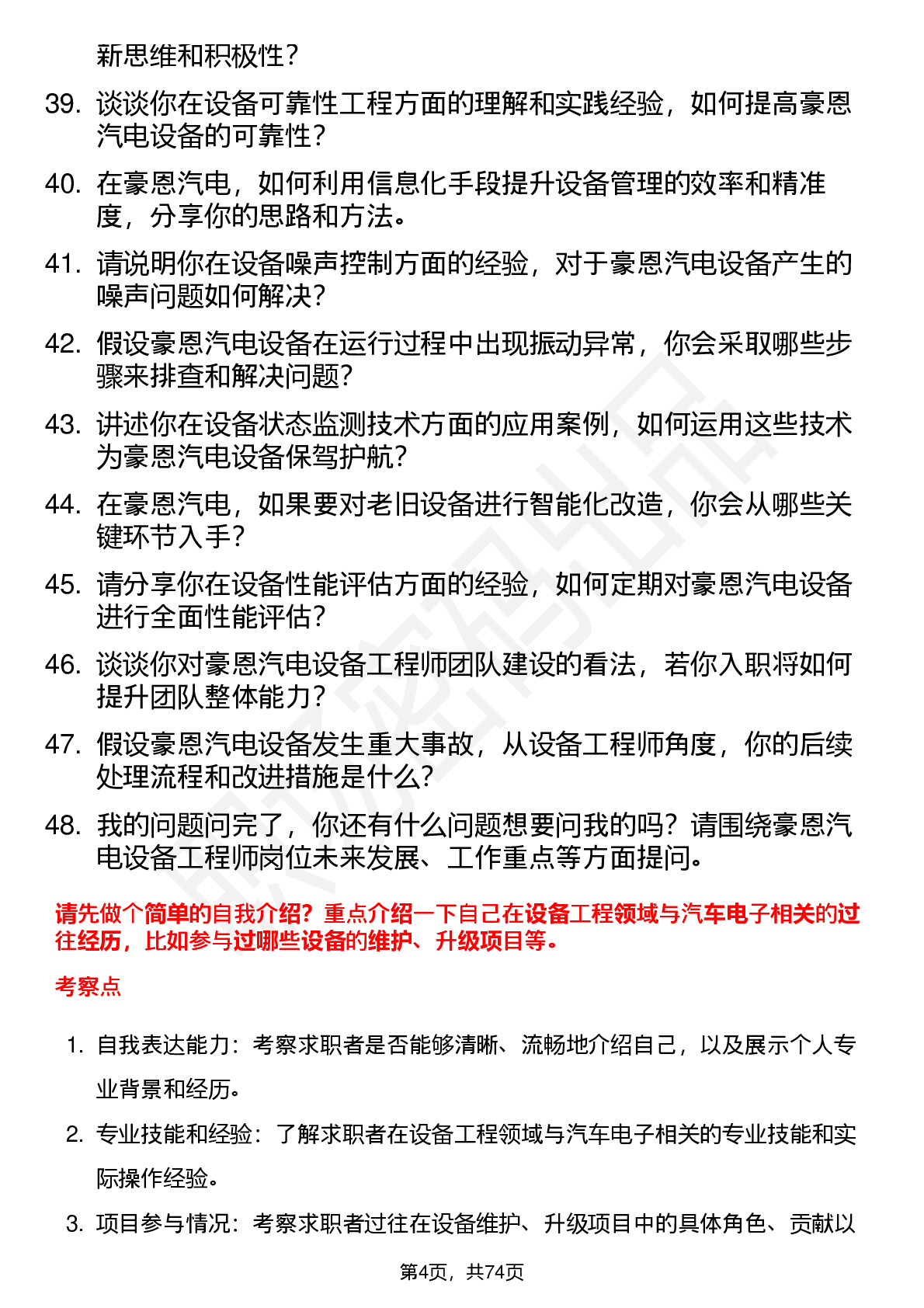 新思维和积极性？

39. 谈谈你在设备可靠性工程方面的理解和实践经验，如何提高豪恩汽电设备的可靠性？

40. 在豪恩汽电，如何利用信息化手段提升设备管理的效率和精准度，分享你的思路和方法。

41. 请说明你在设备噪声控制方面的经验，对于豪恩汽电设备产生的噪声问题如何解决？

42. 假设豪恩汽电设备在运行过程中出现振动异常，你会采取哪些步骤来排查和解决问题？

43. 讲述你在设备状态监测技术方面的应用案例，如何运用这些技术为豪恩汽电设备保驾护航？

44. 在豪恩汽电，如果要对老旧设备进行智能化改造，你会从哪些关键环节入手？

45. 请分享你在设备性能评估方面的经验，如何定期对豪恩汽电设备进行全面性能评估？

46. 谈谈你对豪恩汽电设备工程师团队建设的看法，若你入职将如何提升团队整体能力？

47. 假设豪恩汽电设备发生重大事故，从设备工程师角度，你的后续处理流程和改进措施是什么？

48. 我的问题问完了，你还有什么问题想要问我的吗？请围绕豪恩汽电设备工程师岗位未来发展、工作重点等方面提问。

请先做个简单的自我介绍？重点介绍一下自己在设备工程领域与汽车电子相关的过往经历，比如参与过哪些设备的维护、升级项目等。

考察点

1. 自我表达能力：考察求职者是否能够清晰、流畅地介绍自己，以及展示个人专业背景和经历。

2. 专业技能和经验：了解求职者在设备工程领域与汽车电子相关的专业技能和实际操作经验。

3. 项目参与情况：考察求职者过往在设备维护、升级项目中的具体角色、贡献以

第4页，共74页